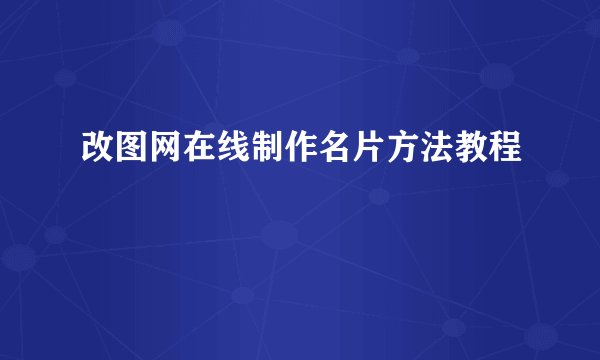 改图网在线制作名片方法教程